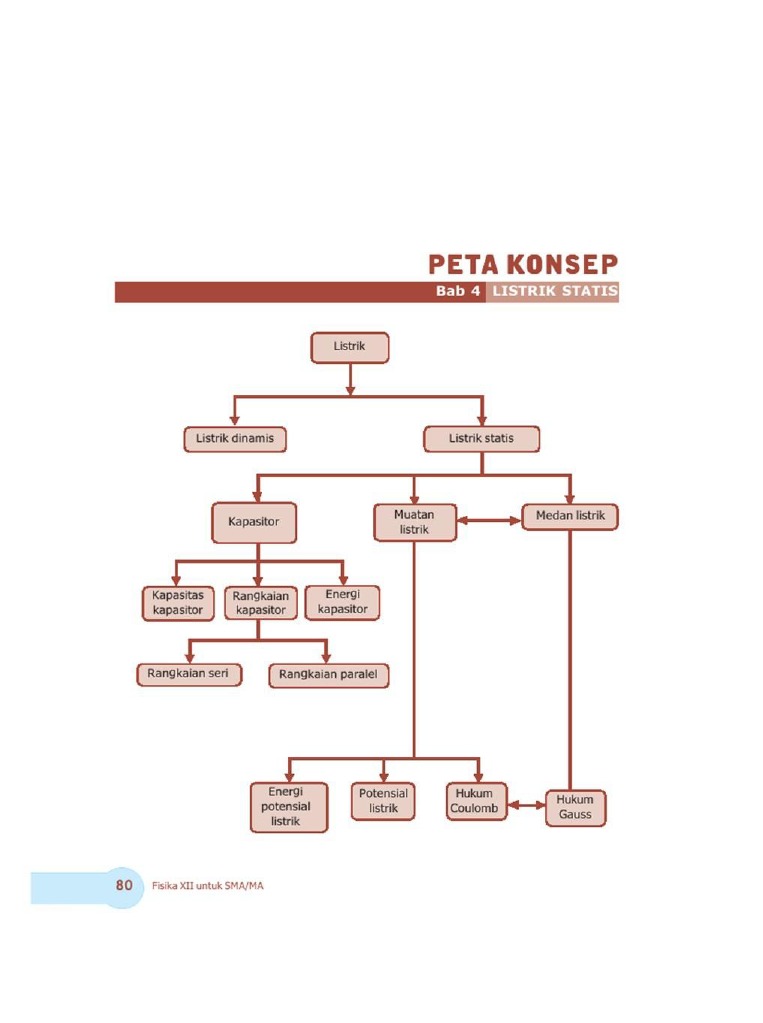 PETA KONSEP
Bab 4 LISTRIK STATIS

Listrik

Listrik dinamis

Listrik statis

Kapasitor

Muatan listrik

Medan listrik

Kapasitas kapasitor

Rangkaian kapasitor

Energi kapasitor

Rangkaian seri

Rangkaian paralel

Energi potensial listrik

Potensial listrik

Hukum Coulomb

Hukum Gauss

80 Fisika XII untuk SMA/MA